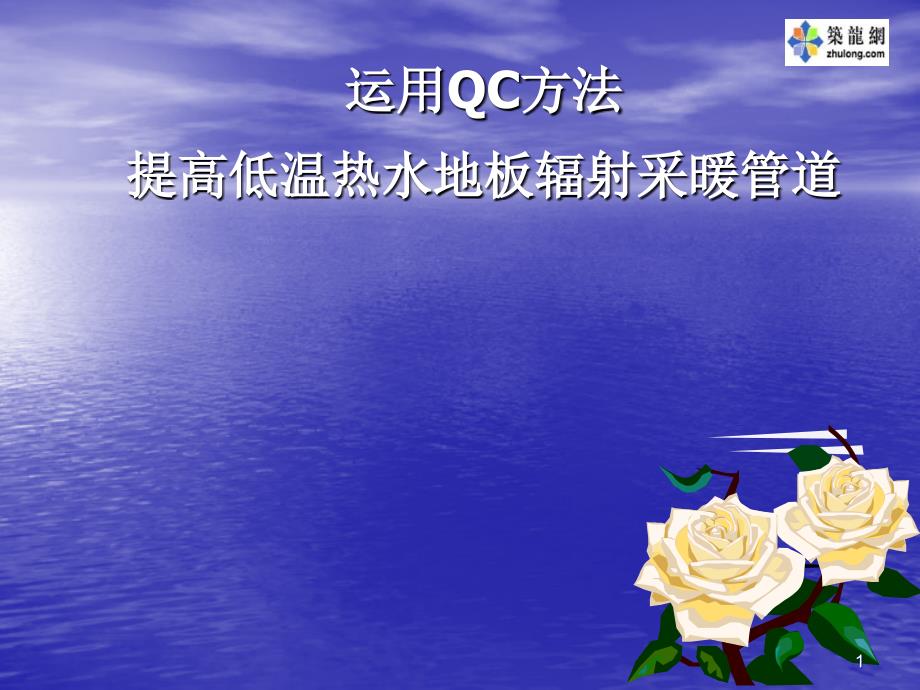 築龍網
zhulong.com

运用QC方法

提高低温热水地板辐射采暖管道

1